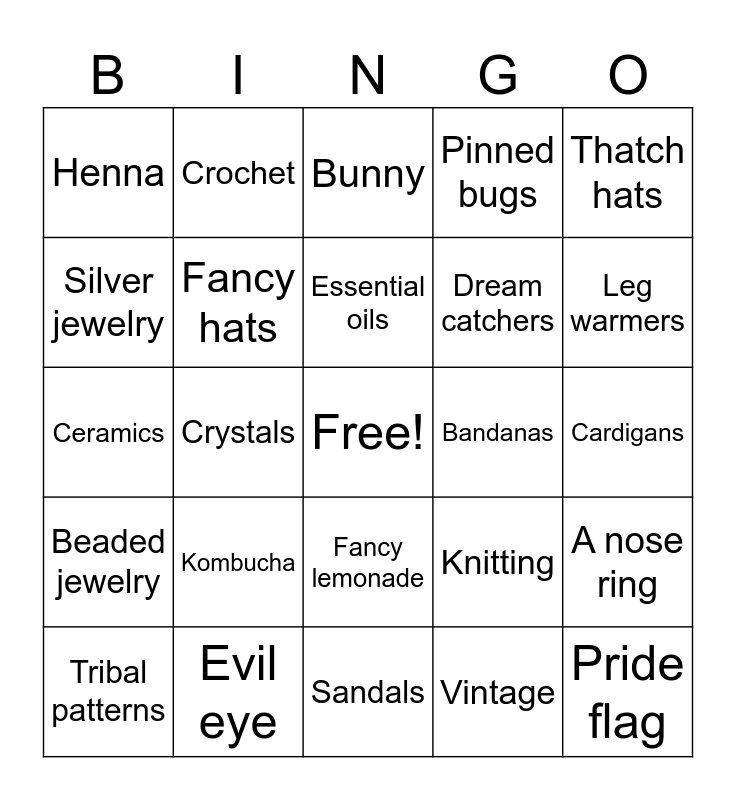 | B | I | N | G | O |
|---|---|---|---|---|
| Henna | Crochet | Bunny | Pinned bugs | Thatch hats |
| Silver jewelry | Fancy hats | Essential oils | Dream catchers | Leg warmers |
| Ceramics | Crystals | Free! | Bandanas | Cardigans |
| Beaded jewelry | Kombucha | Fancy lemonade | Knitting | A nose ring |
| Tribal patterns | Evil eye | Sandals | Vintage | Pride flag |